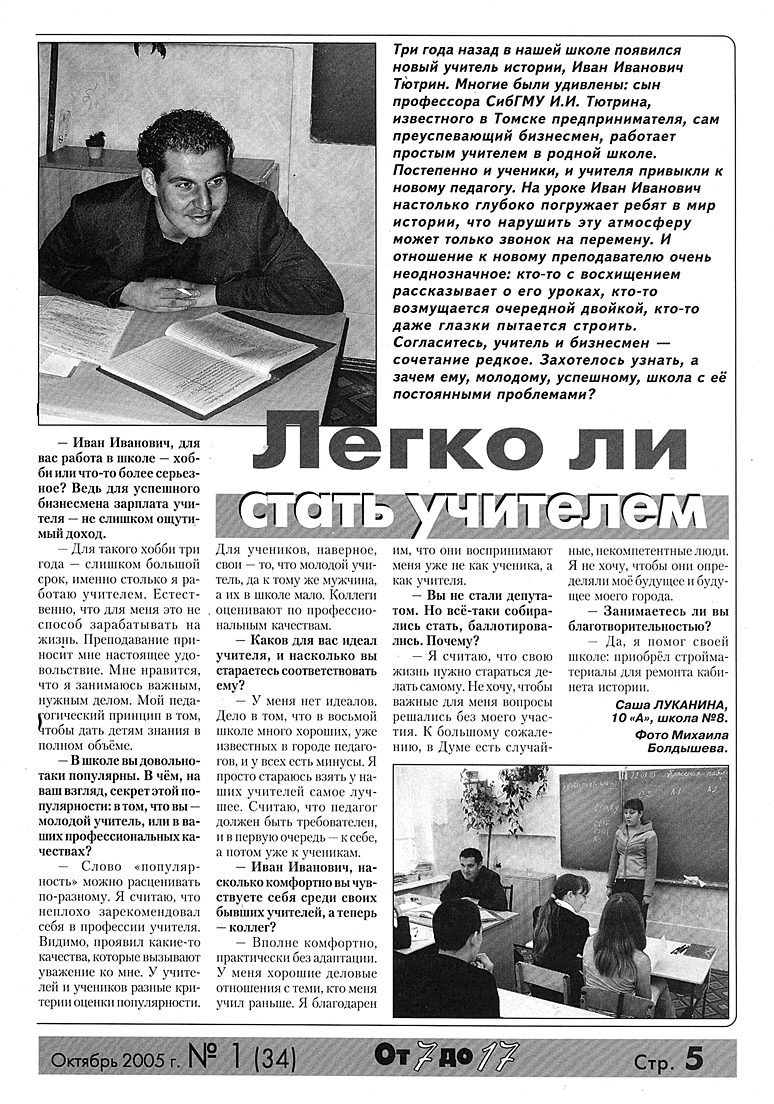 Три года назад в нашей школе появился новый учитель истории, Иван Иванович Тютрин. Многие были удивлены: сын профессора СибГМУ И.И. Тютрина, известного в Томске предпринимателя, сам преуспевающий бизнесмен, работает простым учителем в родной школе. Постепенно и ученики, и учителя привыкли к новому педагогу. На уроке Иван Иванович настолько глубоко погружает ребят в мир истории, что нарушить эту атмосферу может только звонок на перемену. И отношение к новому преподавателю очень неоднозначное: кто-то с восхищением рассказывает о его уроках, кто-то возмущается очередной двойкой, кто-то даже глазки пытается строить. Согласитесь, учитель и бизнесмен — сочетание редкое. Захотелось узнать, а зачем ему, молодому, успешному, школа с её постоянными проблемами?

Легко ли стать учителем

— Иван Иванович, для вас работа в школе — хобби или что-то более серьезное? Ведь для успешного бизнесмена зарплата учителя — не слишком ощутимый доход.

— Для такого хобби три года — слишком большой срок, именно столько я работаю учителем. Естественно, что для меня это не способ зарабатывать на жизнь. Преподавание приносит мне настоящее удовольствие. Мне нравится, что я занимаюсь важным, нужным делом. Мой педагогический принцип в том, чтобы дать детям знания в полном объёме.

— В школе вы довольно-таки популярны. В чём, на ваш взгляд, секрет этой популярности: в том, что вы — молодой учитель, или в ваших профессиональных качествах?

— Слово «популярность» можно расценивать по-разному. Я считаю, что неплохо зарекомендовал себя в профессии учителя. Видимо, проявил какие-то качества, которые вызывают уважение ко мне. У учителей и учеников разные критерии оценки популярности. Для учеников, наверное, свои — то, что молодой учитель, да к тому же мужчина, а их в школе мало. Коллеги оценивают по профессиональным качествам.

— Каков для вас идеал учителя, и насколько вы стараетесь соответствовать ему?

— У меня нет идеалов. Дело в том, что в восьмой школе много хороших, уже известных в городе педагогов, и у всех есть минусы. Я просто стараюсь взять у наших учителей самое лучшее. Считаю, что педагог должен быть требователен, и в первую очередь — к себе, а потом уже к ученикам.

— Иван Иванович, насколько комфортно вы чувствуете себя среди своих бывших учителей, а теперь — коллег?

— Вполне комфортно, практически без адаптации. У меня хорошие деловые отношения с теми, кто меня учил раньше. Я благодарен им, что они воспринимают меня уже не как ученика, а как учителя.

— Вы не стали депутатом. Но всё-таки собирались стать, баллотировались. Почему?

— Я считаю, что свою жизнь нужно стараться делать самому. Не хочу, чтобы важные для меня вопросы решались без моего участия. К большому сожалению, в Думе есть случайные, некомпетентные люди. Я не хочу, чтобы они определяли моё будущее и будущее моего города.

— Занимаетесь ли вы благотворительностью?

— Да, я помог своей школе: приобрёл стройматериалы для ремонта кабинета истории.

Саша ЛУКАНИНА, 10 «А», школа №8.
Фото Михаила Болдышева.

Октябрь 2005 г. № 1 (34) От 7 до 17 Стр. 5